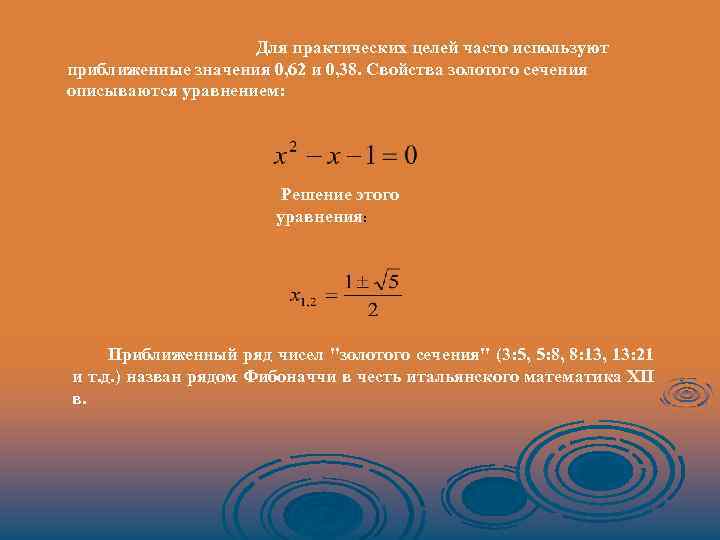 Для практических целей часто используют приближенные значения 0,62 и 0,38. Свойства золотого сечения описываются уравнением:

$x^2 - x - 1 = 0$

Решение этого уравнения:

$x_{1,2} = \frac{1 \pm \sqrt{5}}{2}$

Приближенный ряд чисел "золотого сечения" (3:5, 5:8, 8:13, 13:21 и т.д.) назван рядом Фибоначчи в честь итальянского математика XII в.